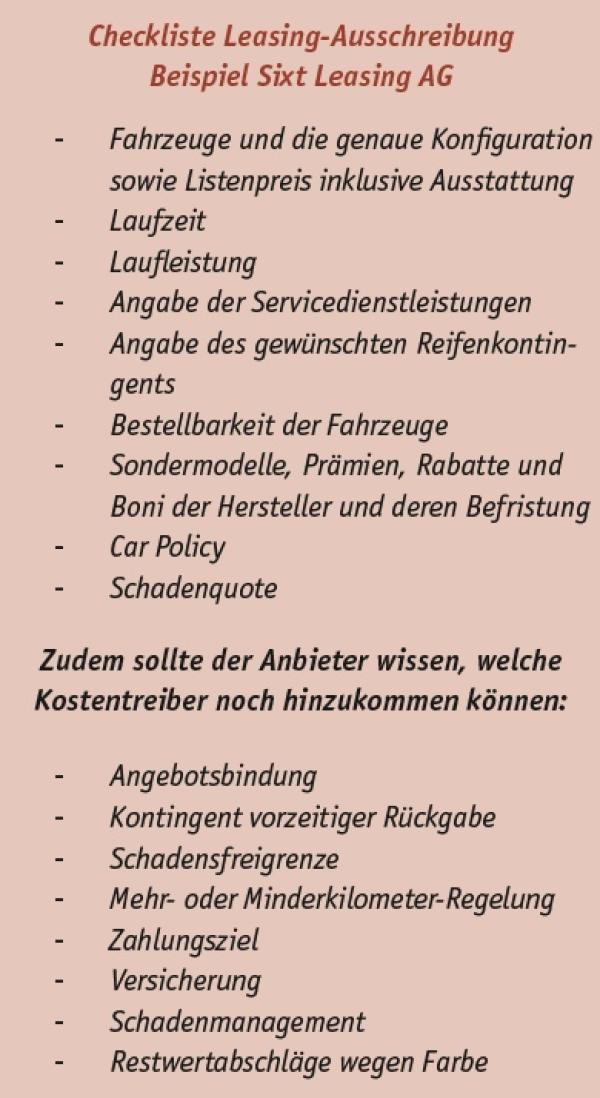 Checkliste Leasing-Ausschreibung
Beispiel Sixt Leasing AG

- Fahrzeuge und die genaue Konfiguration sowie Listenpreis inklusive Ausstattung
- Laufzeit
- Laufleistung
- Angabe der Servicedienstleistungen
- Angabe des gewünschten Reifenkontingents
- Bestellbarkeit der Fahrzeuge
- Sondermodelle, Prämien, Rabatte und Boni der Hersteller und deren Befristung
- Car Policy
- Schadenquote

Zudem sollte der Anbieter wissen, welche Kostentreiber noch hinzukommen können:

- Angebotsbindung
- Kontingent vorzeitiger Rückgabe
- Schadensfreigrenze
- Mehr- oder Minderkilometer-Regelung
- Zahlungsziel
- Versicherung
- Schadenmanagement
- Restwertabschläge wegen Farbe